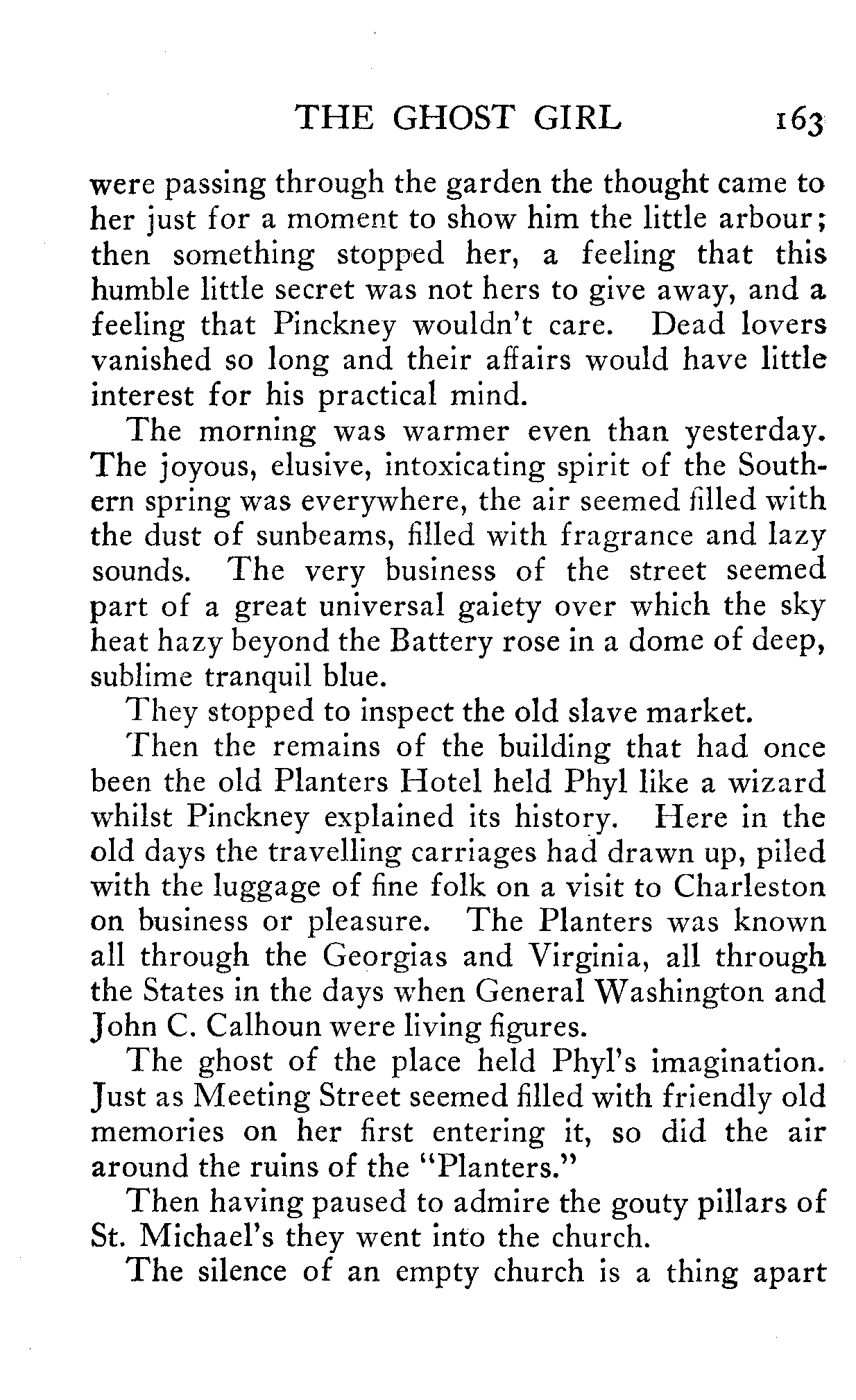 THE GHOST GIRL 163

were passing through the garden the thought came to her just for a moment to show him the little arbour; then something stopped her, a feeling that this humble little secret was not hers to give away, and a feeling that Pinckney wouldn't care. Dead lovers vanished so long and their affairs would have little interest for his practical mind.

The morning was warmer even than yesterday. The joyous, elusive, intoxicating spirit of the Southern spring was everywhere, the air seemed filled with the dust of sunbeams, filled with fragrance and lazy sounds. The very business of the street seemed part of a great universal gaiety over which the sky heat hazy beyond the Battery rose in a dome of deep, sublime tranquil blue.

They stopped to inspect the old slave market.

Then the remains of the building that had once been the old Planters Hotel held Phyl like a wizard whilst Pinckney explained its history. Here in the old days the travelling carriages had drawn up, piled with the luggage of fine folk on a visit to Charleston on business or pleasure. The Planters was known all through the Georgias and Virginia, all through the States in the days when General Washington and John C. Calhoun were living figures.

The ghost of the place held Phyl's imagination. Just as Meeting Street seemed filled with friendly old memories on her first entering it, so did the air around the ruins of the "Planters."

Then having paused to admire the gouty pillars of St. Michael's they went into the church.

The silence of an empty church is a thing apart